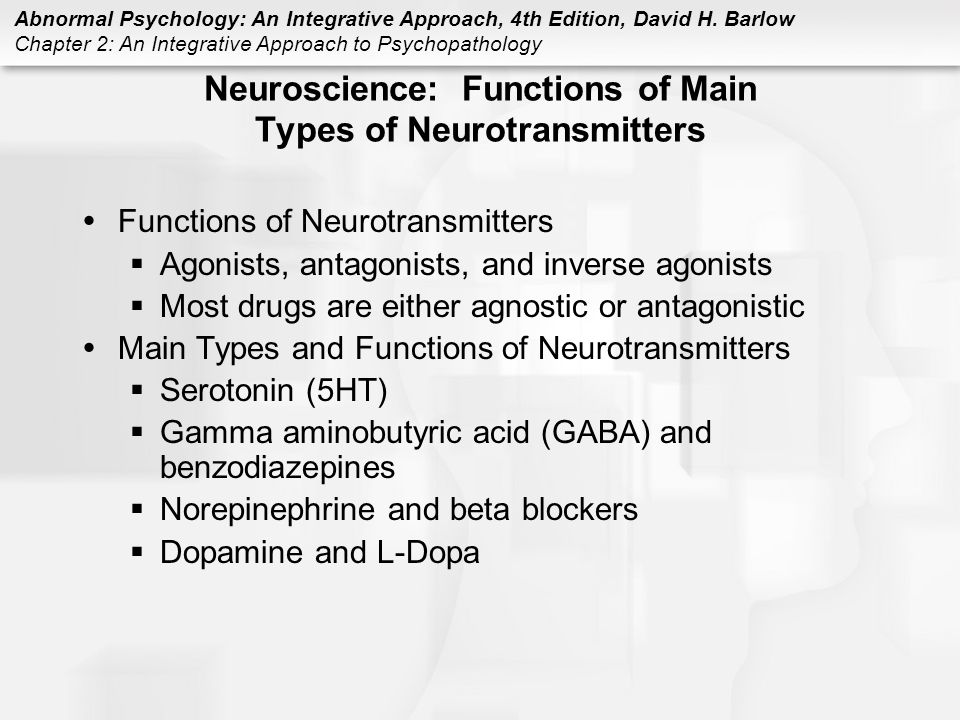 Abnormal Psychology: An Integrative Approach, 4th Edition, David H. Barlow
Chapter 2: An Integrative Approach to Psychopathology

Neuroscience: Functions of Main Types of Neurotransmitters

• Functions of Neurotransmitters
▪ Agonists, antagonists, and inverse agonists
▪ Most drugs are either agnostic or antagonistic
• Main Types and Functions of Neurotransmitters
▪ Serotonin (5HT)
▪ Gamma aminobutyric acid (GABA) and benzodiazepines
▪ Norepinephrine and beta blockers
▪ Dopamine and L-Dopa